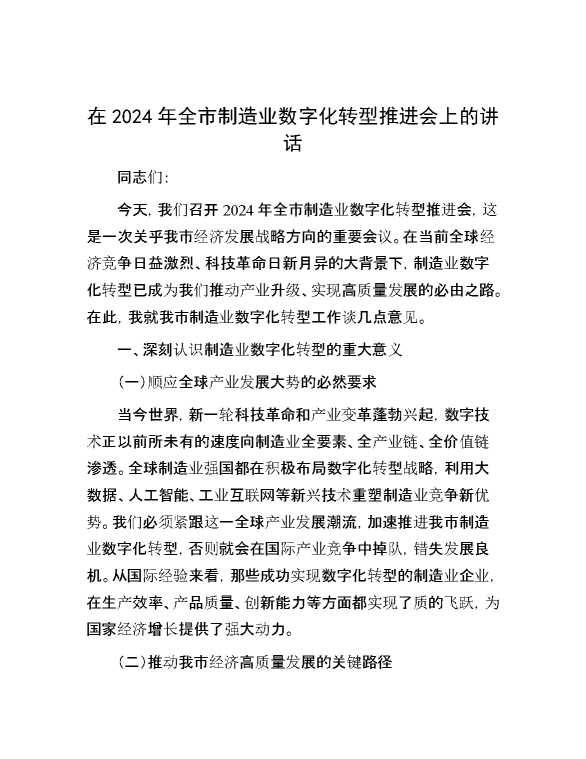 在 2024 年全市制造业数字化转型推进会上的讲话

同志们：

今天，我们召开 2024 年全市制造业数字化转型推进会，这是一次关乎我市经济发展战略方向的重要会议。在当前全球经济竞争日益激烈、科技革命日新月异的大背景下，制造业数字化转型已成为我们推动产业升级、实现高质量发展的必由之路。在此，我就我市制造业数字化转型工作谈几点意见。

一、深刻认识制造业数字化转型的重大意义

（一）顺应全球产业发展大势的必然要求

当今世界，新一轮科技革命和产业变革蓬勃兴起，数字技术正以前所未有的速度向制造业全要素、全产业链、全价值链渗透。全球制造业强国都在积极布局数字化转型战略，利用大数据、人工智能、工业互联网等新兴技术重塑制造业竞争新优势。我们必须紧跟这一全球产业发展潮流，加速推进我市制造业数字化转型，否则就会在国际产业竞争中掉队，错失发展良机。从国际经验来看，那些成功实现数字化转型的制造业企业，在生产效率、产品质量、创新能力等方面都实现了质的飞跃，为国家经济增长提供了强大动力。

（二）推动我市经济高质量发展的关键路径